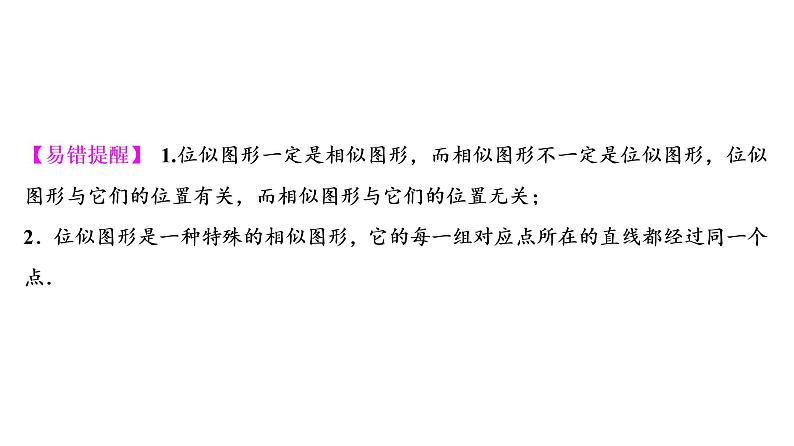 【易错提醒】 1.位似图形一定是相似图形，而相似图形不一定是位似图形，位似图形与它们的位置有关，而相似图形与它们的位置无关；
2．位似图形是一种特殊的相似图形，它的每一组对应点所在的直线都经过同一个点．